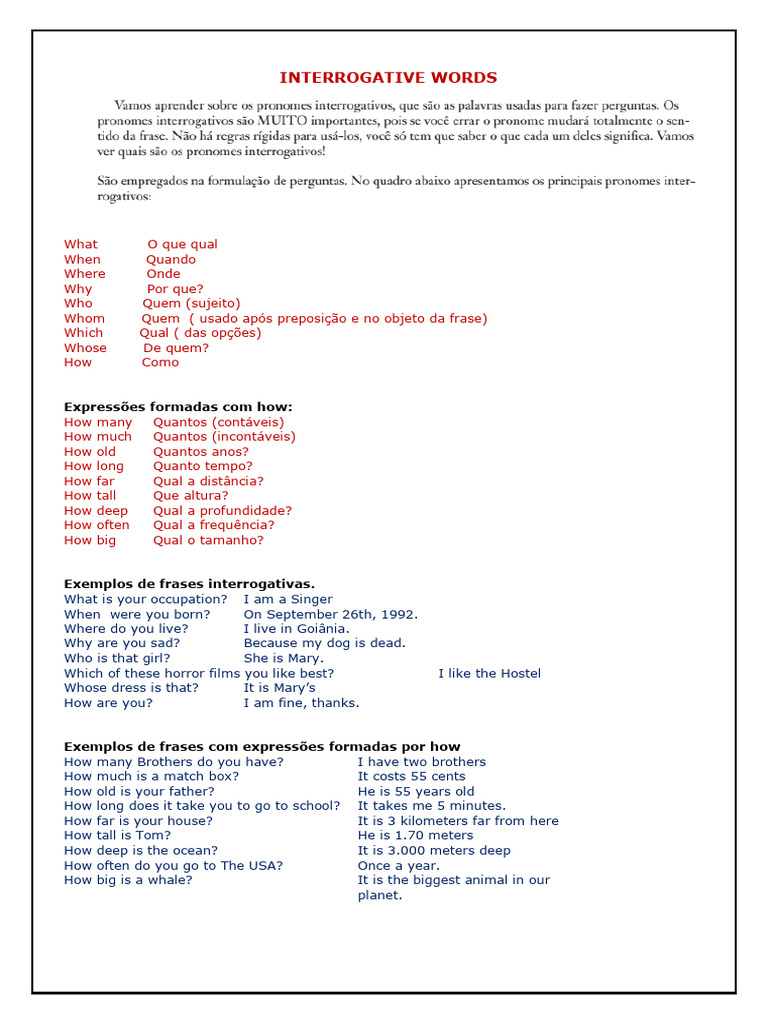 INTERROGATIVE WORDS

Vamos aprender sobre os pronomes interrogativos, que são as palavras usadas para fazer perguntas. Os pronomes interrogativos são MUITO importantes, pois se você errar o pronome mudará totalmente o sentido da frase. Não há regras rígidas para usá-los, você só tem que saber o que cada um deles significa. Vamos ver quais são os pronomes interrogativos!

São empregados na formulação de perguntas. No quadro abaixo apresentamos os principais pronomes interrogativos:

What O que qual
When Quando
Where Onde
Why Por que?
Who Quem (sujeito)
Whom Quem ( usado após preposição e no objeto da frase)
Which Qual ( das opções)
Whose De quem?
How Como

Expressões formadas com how:
How many Quantos (contáveis)
How much Quantos (incontáveis)
How old Quantos anos?
How long Quanto tempo?
How far Qual a distância?
How tall Que altura?
How deep Qual a profundidade?
How often Qual a frequência?
How big Qual o tamanho?

Exemplos de frases interrogativas.
What is your occupation? I am a Singer
When were you born? On September 26th, 1992.
Where do you live? I live in Goiânia.
Why are you sad? Because my dog is dead.
Who is that girl? She is Mary.
Which of these horror films you like best? I like the Hostel
Whose dress is that? It is Mary's
How are you? I am fine, thanks.

Exemplos de frases com expressões formadas por how
How many Brothers do you have? I have two brothers
How much is a match box? It costs 55 cents
How old is your father? He is 55 years old
How long does it take you to go to school? It takes me 5 minutes.
How far is your house? It is 3 kilometers far from here
How tall is Tom? He is 1.70 meters
How deep is the ocean? It is 3.000 meters deep
How often do you go to The USA? Once a year.
How big is a whale? It is the biggest animal in our planet.